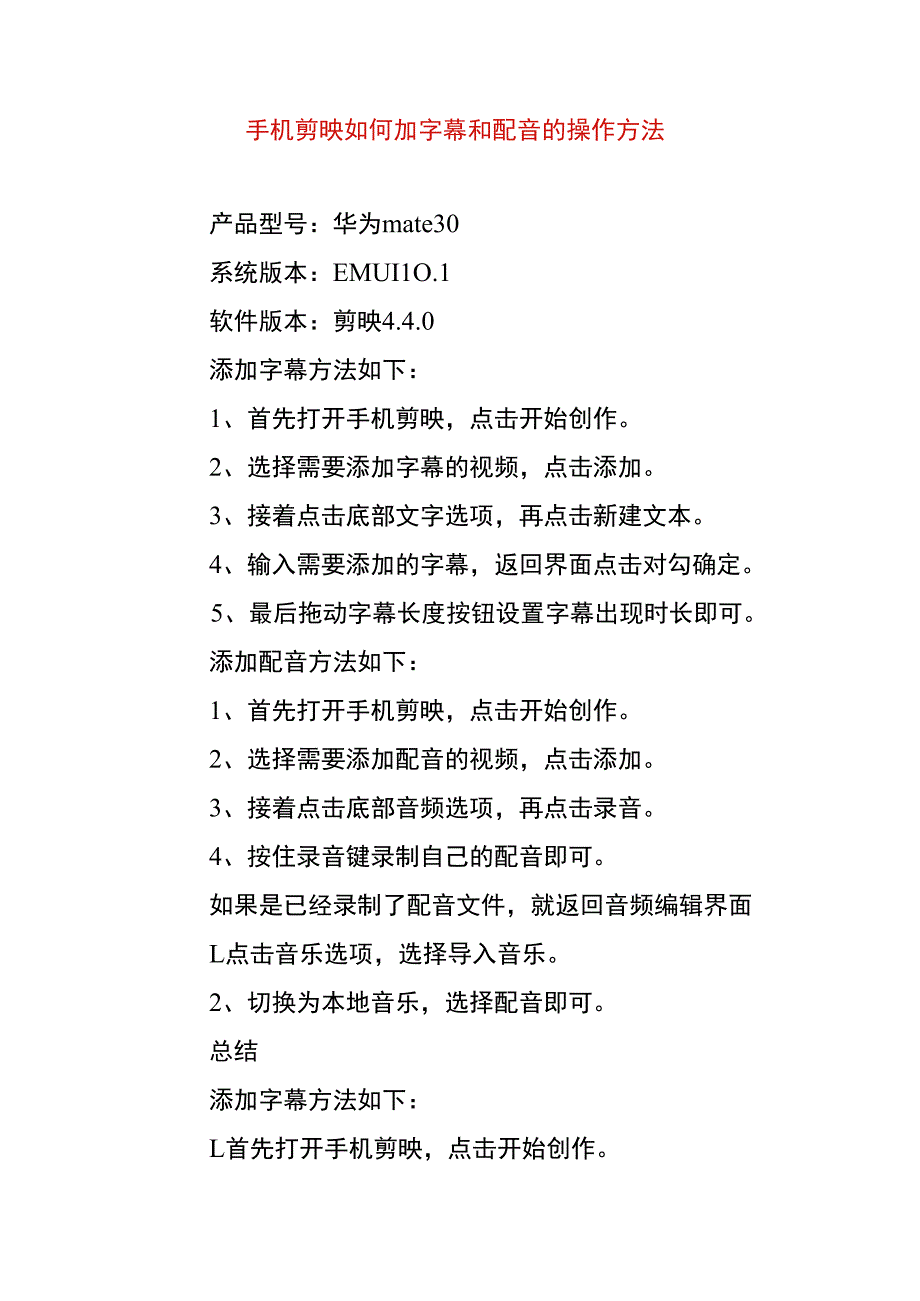 手机剪映如何加字幕和配音的操作方法

产品型号：华为mate30

系统版本：EMUI1O.1

软件版本：剪映4.4.0

添加字幕方法如下：

1、首先打开手机剪映，点击开始创作。

2、选择需要添加字幕的视频，点击添加。

3、接着点击底部文字选项，再点击新建文本。

4、输入需要添加的字幕，返回界面点击对勾确定。

5、最后拖动字幕长度按钮设置字幕出现时长即可。

添加配音方法如下：

1、首先打开手机剪映，点击开始创作。

2、选择需要添加配音的视频，点击添加。

3、接着点击底部音频选项，再点击录音。

4、按住录音键录制自己的配音即可。

如果是已经录制了配音文件，就返回音频编辑界面

L点击音乐选项，选择导入音乐。

2、切换为本地音乐，选择配音即可。

总结

添加字幕方法如下：

L首先打开手机剪映，点击开始创作。